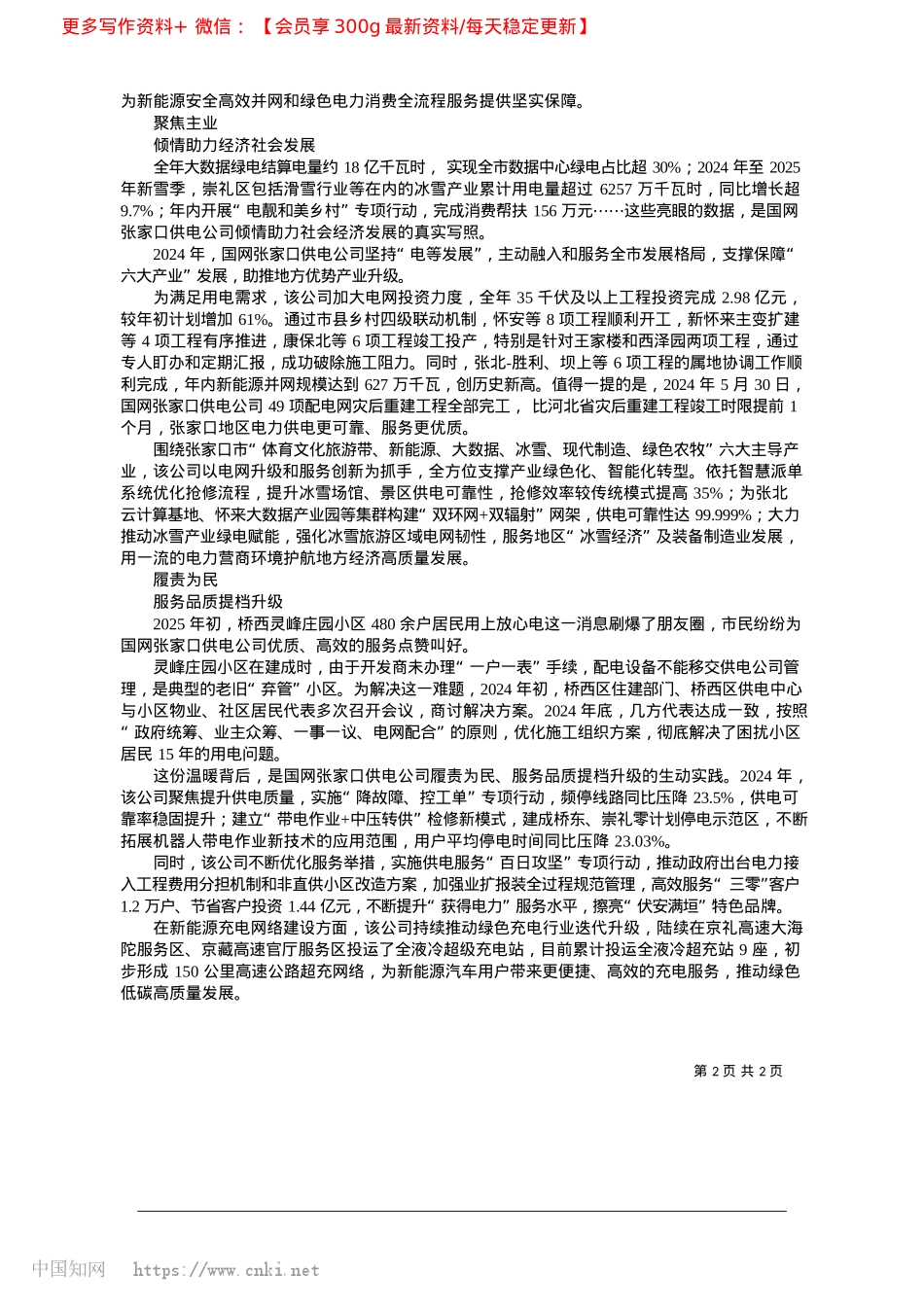 更多写作资料+ 微信：【会员享 300g 最新资料/每天稳定更新】

为新能源安全高效并网和绿色电力消费全流程服务提供坚实保障。

聚焦主业

倾情助力经济社会发展

全年大数据绿电结算电量约 18 亿千瓦时，实现全市数据中心绿电占比超 30%；2024 年至 2025 年新雪季，崇礼区包括滑雪行业等在内的冰雪产业累计用电量超过 6257 万千瓦时，同比增长超 9.7%；年内开展“电靓和美乡村”专项行动，完成消费帮扶 156 万元……这些亮眼的数据，是国网张家口供电公司倾情助力社会经济发展的真实写照。

2024 年，国网张家口供电公司坚持“电等发展”，主动融入和服务全市发展格局，支撑保障“六大产业”发展，助推地方优势产业升级。

为满足用电需求，该公司加大电网投资力度，全年 35 千伏及以上工程投资完成 2.98 亿元，较年初计划增加 61%。通过市县乡村四级联动机制，怀安等 8 项工程顺利开工，新怀来主变扩建等 4 项工程有序推进，康保北等 6 项工程竣工投产，特别是针对王家楼和西泽园两项工程，通过专人盯办和定期汇报，成功破除施工阻力。同时，张北-胜利、坝上等 6 项工程的属地协调工作顺利完成，年内新能源并网规模达到 627 万千瓦，创历史新高。值得一提的是，2024 年 5 月 30 日，国网张家口供电公司 49 项配电网灾后重建工程全部完工，比河北省灾后重建工程竣工时限提前 1 个月，张家口地区电力供电更可靠、服务更优质。

围绕张家口市“体育文化旅游带、新能源、大数据、冰雪、现代制造、绿色农牧”六大主导产业，该公司以电网升级和服务创新为抓手，全方位支撑产业绿色化、智能化转型。依托智慧派单系统优化抢修流程，提升冰雪场馆、景区供电可靠性，抢修效率较传统模式提高 35%；为张北云计算基地、怀来大数据产业园等集群构建“双环网+双辐射”网架，供电可靠性达 99.999%；大力推动冰雪产业绿电赋能，强化冰雪旅游区域电网韧性，服务地区“冰雪经济”及装备制造业发展，用一流的电力营商环境护航地方经济高质量发展。

履责为民

服务品质提档升级

2025 年初，桥西灵峰庄园小区 480 余户居民用上放心电这一消息刷爆了朋友圈，市民纷纷为国网张家口供电公司优质、高效的服务点赞叫好。

灵峰庄园小区在建成时，由于开发商未办理“一户一表”手续，配电设备不能移交供电公司管理，是典型的老旧“弃管”小区。为解决这一难题，2024 年初，桥西区住建部门、桥西区供电中心与小区物业、社区居民代表多次召开会议，商讨解决方案。2024 年底，几方代表达成一致，按照“政府统筹、业主众筹、一事一议、电网配合”的原则，优化施工组织方案，彻底解决了困扰小区居民 15 年的用电问题。

这份温暖背后，是国网张家口供电公司履责为民、服务品质提档升级的生动实践。2024 年，该公司聚焦提升供电质量，实施“降故障、控工单”专项行动，频停线路同比压降 23.5%，供电可靠率稳固提升；建立“带电作业+中压转供”检修新模式，建成桥东、崇礼零计划停电示范区，不断拓展机器人带电作业新技术的应用范围，用户平均停电时间同比压降 23.03%。

同时，该公司不断优化服务举措，实施供电服务“百日攻坚”专项行动，推动政府出台电力接入工程费用分担机制和非直供小区改造方案，加强业扩报装全过程规范管理，高效服务“三零”客户 1.2 万户、节省客户投资 1.44 亿元，不断提升“获得电力”服务水平，擦亮“伏安满垣”特色品牌。

在新能源充电网络建设方面，该公司持续推动绿色充电行业迭代升级，陆续在京礼高速大海陀服务区、京藏高速官厅服务区投运了全液冷超级充电站，目前累计投运全液冷超充站 9 座，初步形成 150 公里高速公路超充网络，为新能源汽车用户带来更便捷、高效的充电服务，推动绿色低碳高质量发展。

第 2 页 共 2 页

中国知网 https://www.cnki.net